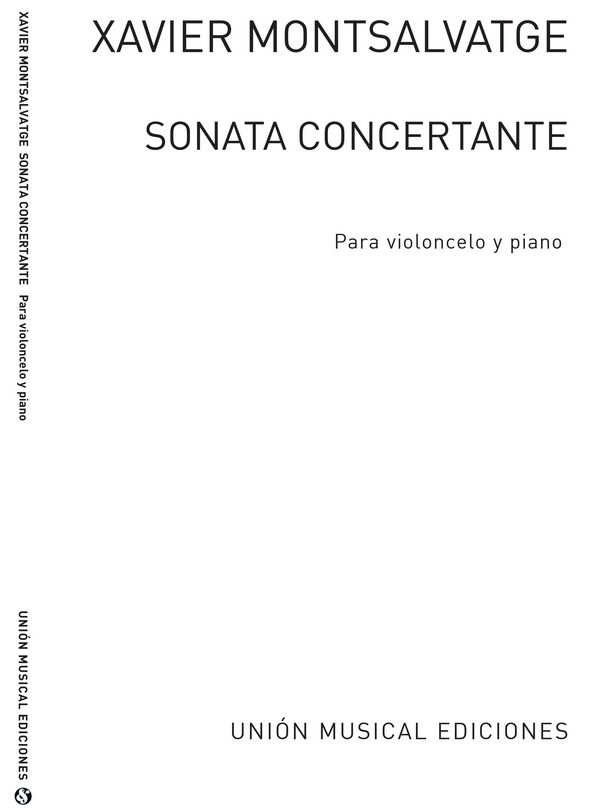 XAVIER MONTSALVATGE SONATA CONCERTANTE Para violoncelo y piano

UNIÓN MUSICAL EDICIONES

XAVIER MONTSALVATGE

SONATA CONCERTANTE

Para violoncelo y piano

UNIÓN MUSICAL EDICIONES